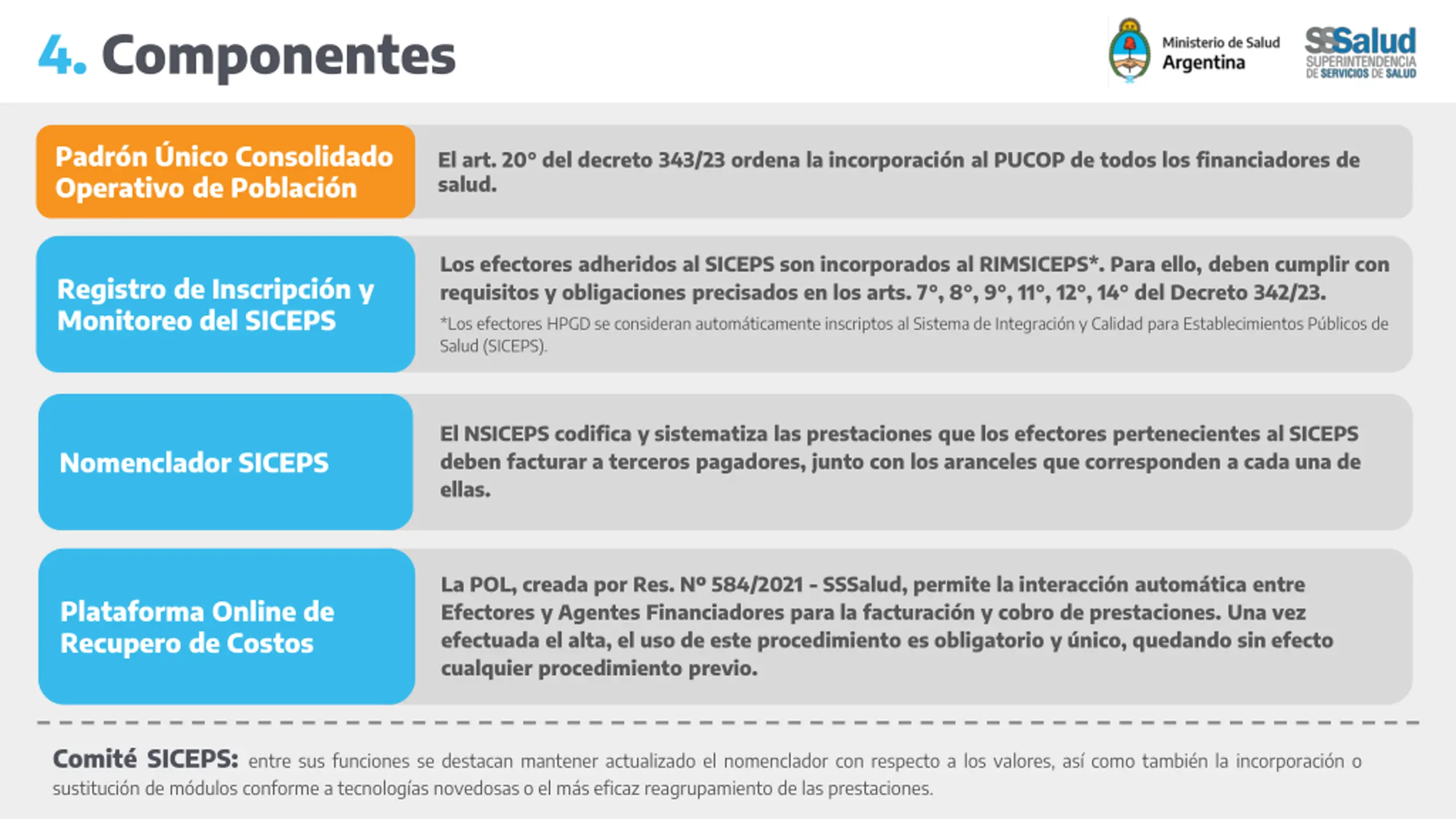 4. Componentes

Ministerio de Salud Argentina

SSSalud SUPERINTENDENCIA DE SERVICIOS DE SALUD

Padrón Único Consolidado Operativo de Población

El art. 20° del decreto 343/23 ordena la incorporación al PUCOP de todos los financiadores de salud.

Registro de Inscripción y Monitoreo del SICEPS

Los efectores adheridos al SICEPS son incorporados al RIMSICEPS*. Para ello, deben cumplir con requisitos y obligaciones precisados en los arts. 7°, 8°, 9°, 11°, 12°, 14° del Decreto 342/23.

*Los efectores HPGD se consideran automáticamente inscriptos al Sistema de Integración y Calidad para Establecimientos Públicos de Salud (SICEPS).

Nomenclador SICEPS

El NSICEPS codifica y sistematiza las prestaciones que los efectores pertenecientes al SICEPS deben facturar a terceros pagadores, junto con los aranceles que corresponden a cada una de ellas.

Plataforma Online de Recupero de Costos

La POL, creada por Res. Nº 584/2021 - SSSalud, permite la interacción automática entre Efectores y Agentes Financiadores para la facturación y cobro de prestaciones. Una vez efectuada el alta, el uso de este procedimiento es obligatorio y único, quedando sin efecto cualquier procedimiento previo.

Comité SICEPS: entre sus funciones se destacan mantener actualizado el nomenclador con respecto a los valores, así como también la incorporación o sustitución de módulos conforme a tecnologías novedosas o el más eficaz reagrupamiento de las prestaciones.